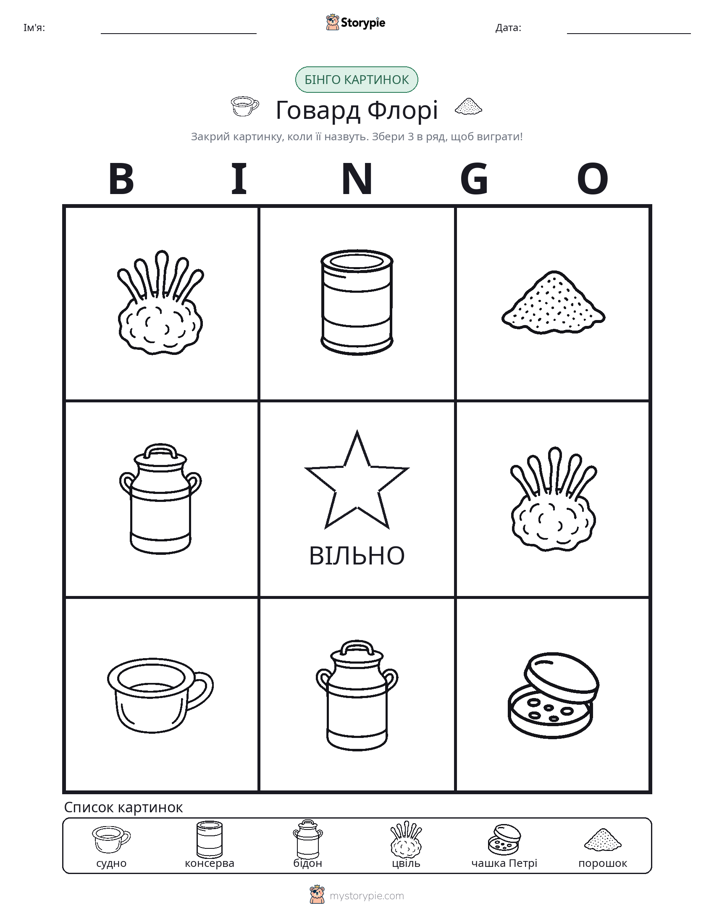 Ім'я: ____ Storypie Дата: ____

БІНГО КАРТИНОК

Говард Флорі

Закрий картинку, коли її назвуть. Збери 3 в ряд, щоб виграти!

B I N G O

ВІЛЬНО

Список картинок

судно консерва бідон цвіль чашка Петрі порошок

mystorypie.com